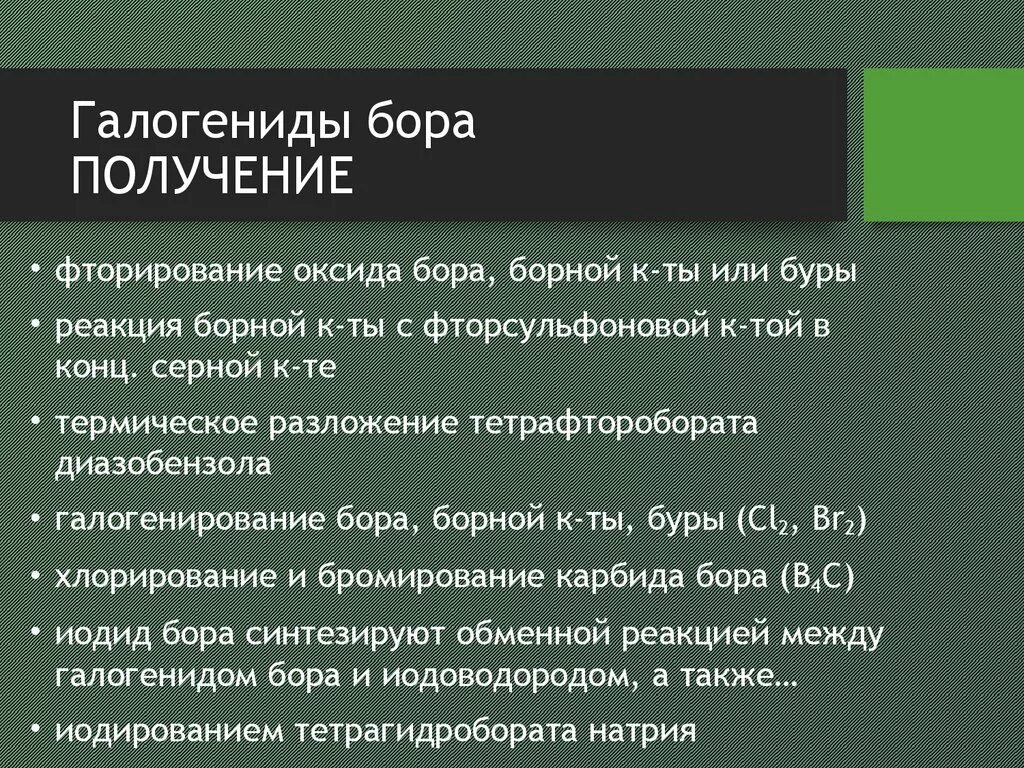 Галогениды бора
ПОЛУЧЕНИЕ

• фторирование оксида бора, борной к-ты или буры

• реакция борной к-ты с фторсульфоновой к-той в конц. серной к-те

• термическое разложение тетрафторобората диазобензола

• галогенирование бора, борной к-ты, буры ($Cl_2$, $Br_2$)

• хлорирование и бромирование карбида бора ($B_4C$)

• иодид бора синтезируют обменной реакцией между галогенидом бора и иодоводородом, а также…

• иодированием тетрагидробората натрия